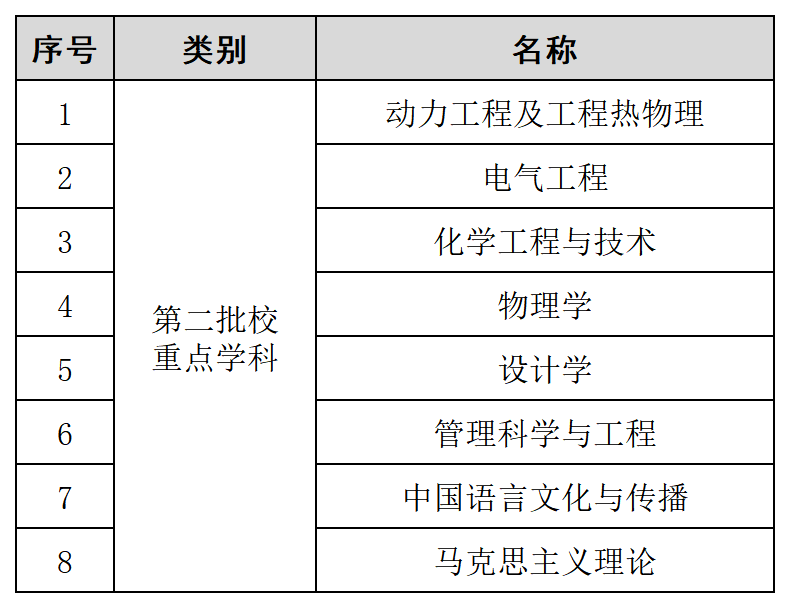 | 序号 | 类别 | 名称 |
|---|---|---|
| 1 | 第二批校重点学科 | 动力工程及工程热物理 |
| 2 | | 电气工程 |
| 3 | | 化学工程与技术 |
| 4 | | 物理学 |
| 5 | | 设计学 |
| 6 | | 管理科学与工程 |
| 7 | | 中国语言文化与传播 |
| 8 | | 马克思主义理论 |